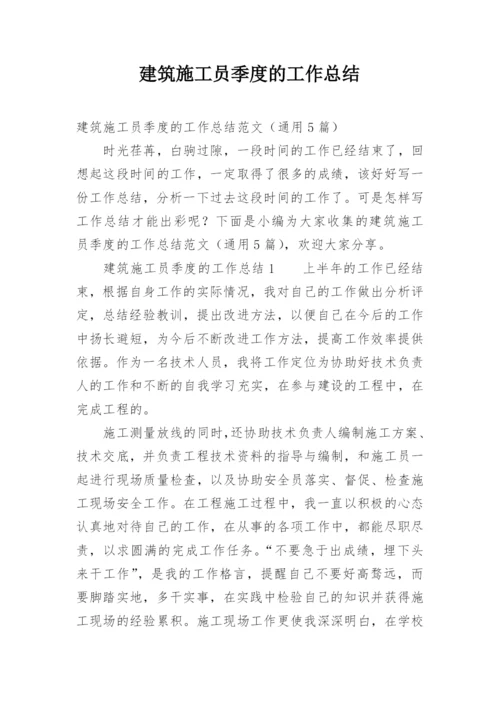 建筑施工员季度的工作总结

建筑施工员季度的工作总结范文（通用5篇）

时光荏苒，白驹过隙，一段时间的工作已经结束了，回想起这段时间的工作，一定取得了很多的成绩，该好好写一份工作总结，分析一下过去这段时间的工作了。可是怎样写工作总结才能出彩呢？下面是小编为大家收集的建筑施工员季度的工作总结范文（通用5篇），欢迎大家分享。

建筑施工员季度的工作总结1　　上半年的工作已经结束，根据自身工作的实际情况，我对自己的工作做出分析评定，总结经验教训，提出改进方法，以便自己在今后的工作中扬长避短，为今后不断改进工作方法，提高工作效率提供依据。作为一名技术人员，我将工作定位为协助好技术负责人的工作和不断的自我学习充实，在参与建设的工程中，在完成工程的。

施工测量放线的同时，还协助技术负责人编制施工方案、技术交底，并负责工程技术资料的指导与编制，和施工员一起进行现场质量检查，以及协助安全员落实、督促、检查施工现场安全工作。在工程施工过程中，我一直以积极的心态认真地对待自己的工作，在从事的各项工作中，都能尽职尽责，以求圆满的完成工作任务。“不要急于出成绩，埋下头来干工作”，是我的工作格言，提醒自己不要好高骛远，而要脚踏实地，多干实事，在实践中检验自己的知识并获得施工现场的经验累积。施工现场工作更使我深深明白，在学校